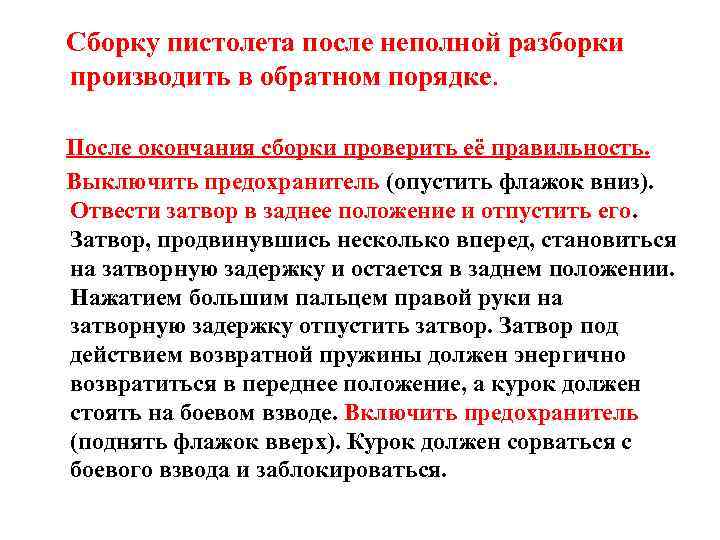 Сборку пистолета после неполной разборки производить в обратном порядке.

После окончания сборки проверить её правильность.

Выключить предохранитель (опустить флажок вниз). Отвести затвор в заднее положение и отпустить его. Затвор, продвинувшись несколько вперед, становиться на затворную задержку и остается в заднем положении. Нажатием большим пальцем правой руки на затворную задержку отпустить затвор. Затвор под действием возвратной пружины должен энергично возвратиться в переднее положение, а курок должен стоять на боевом взводе. Включить предохранитель (поднять флажок вверх). Курок должен сорваться с боевого взвода и заблокироваться.